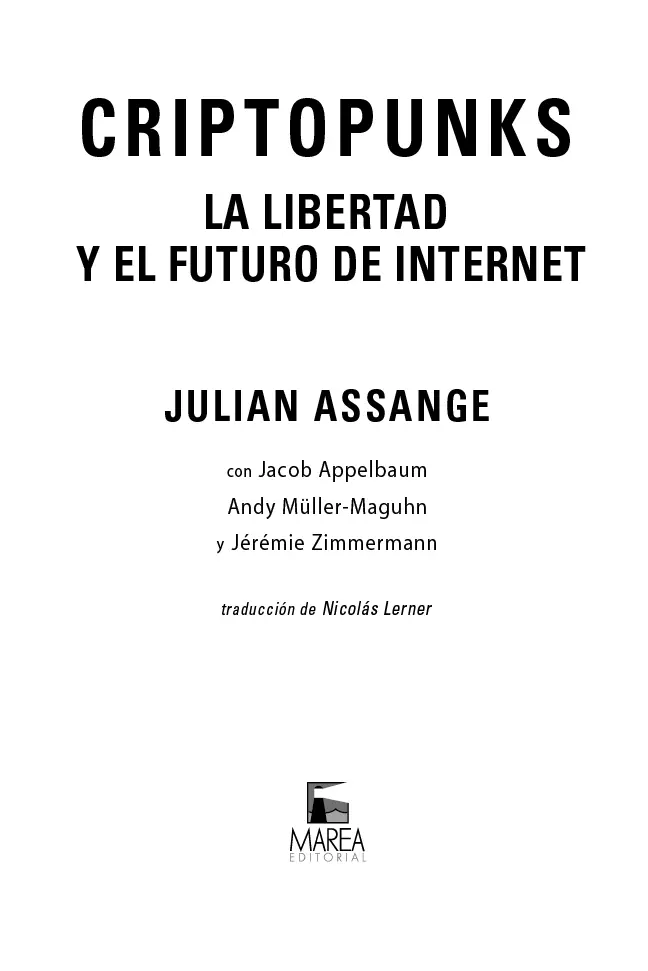 CRIPTOPUNKS

LA LIBERTAD
Y EL FUTURO DE INTERNET

JULIAN ASSANGE

con Jacob Appelbaum
Andy Müller-Maguhn
y Jérémie Zimmermann

traducción de Nicolás Lerner

MAREA
EDITORIAL